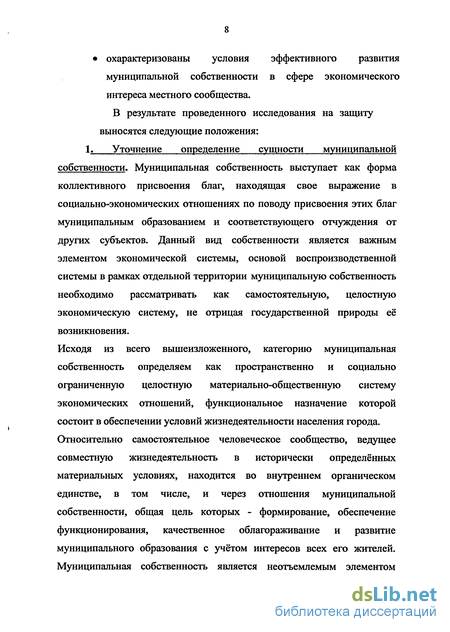 8

• охарактеризованы условия эффективного развития муниципальной собственности в сфере экономического интереса местного сообщества.

В результате проведенного исследования на защиту выносятся следующие положения:

1. Уточнение определение сущности муниципальной собственности. Муниципальная собственность выступает как форма коллективного присвоения благ, находящая свое выражение в социально-экономических отношениях по поводу присвоения этих благ муниципальным образованием и соответствующего отчуждения от других субъектов. Данный вид собственности является важным элементом экономической системы, основой воспроизводственной системы в рамках отдельной территории муниципальную собственность необходимо рассматривать как самостоятельную, целостную экономическую систему, не отрицая государственной природы её возникновения.

Исходя из всего вышеизложенного, категорию муниципальная собственность определяем как пространственно и социально ограниченную целостную материально-общественную систему экономических отношений, функциональное назначение которой состоит в обеспечении условий жизнедеятельности населения города.

Относительно самостоятельное человеческое сообщество, ведущее совместную жизнедеятельность в исторически определённых материальных условиях, находится во внутреннем органическом единстве, в том числе, и через отношения муниципальной собственности, общая цель которых - формирование, обеспечение функционирования, качественное облагораживание и развитие муниципального образования с учётом интересов всех его жителей. Муниципальная собственность является неотъемлемым элементом

dsLib.net
библиотека диссертаций